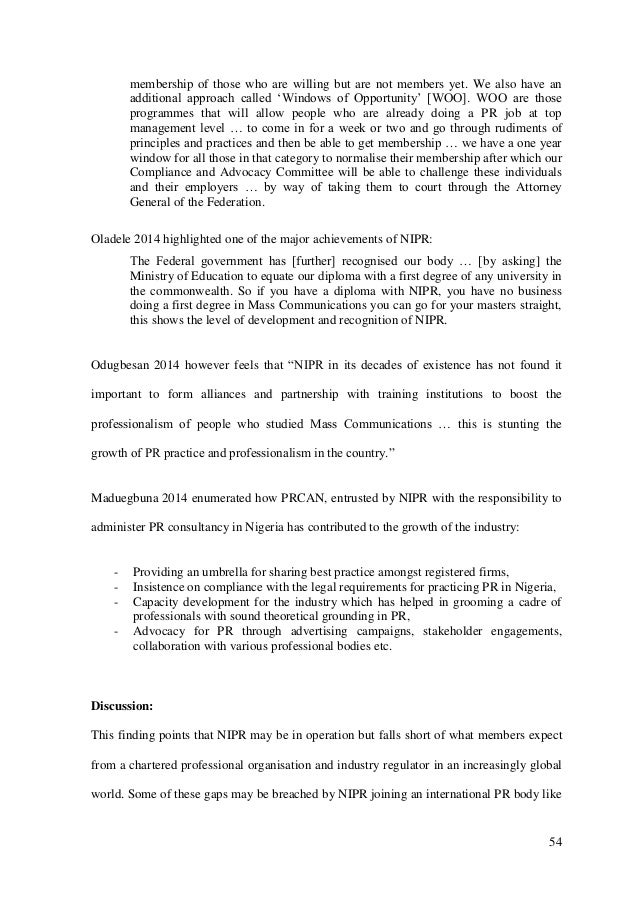 membership of those who are willing but are not members yet. We also have an additional approach called ‘Windows of Opportunity’ [WOO]. WOO are those programmes that will allow people who are already doing a PR job at top management level … to come in for a week or two and go through rudiments of principles and practices and then be able to get membership … we have a one year window for all those in that category to normalise their membership after which our Compliance and Advocacy Committee will be able to challenge these individuals and their employers … by way of taking them to court through the Attorney General of the Federation.

Oladele 2014 highlighted one of the major achievements of NIPR:

The Federal government has [further] recognised our body … [by asking] the Ministry of Education to equate our diploma with a first degree of any university in the commonwealth. So if you have a diploma with NIPR, you have no business doing a first degree in Mass Communications you can go for your masters straight, this shows the level of development and recognition of NIPR.

Odugbesan 2014 however feels that “NIPR in its decades of existence has not found it important to form alliances and partnership with training institutions to boost the professionalism of people who studied Mass Communications … this is stunting the growth of PR practice and professionalism in the country.”

Maduegbuna 2014 enumerated how PRCAN, entrusted by NIPR with the responsibility to administer PR consultancy in Nigeria has contributed to the growth of the industry:

- Providing an umbrella for sharing best practice amongst registered firms,
- Insistence on compliance with the legal requirements for practicing PR in Nigeria,
- Capacity development for the industry which has helped in grooming a cadre of professionals with sound theoretical grounding in PR,
- Advocacy for PR through advertising campaigns, stakeholder engagements, collaboration with various professional bodies etc.

Discussion:

This finding points that NIPR may be in operation but falls short of what members expect from a chartered professional organisation and industry regulator in an increasingly global world. Some of these gaps may be breached by NIPR joining an international PR body like

54